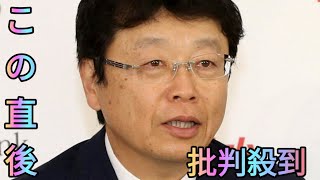 この直後

批判殺到